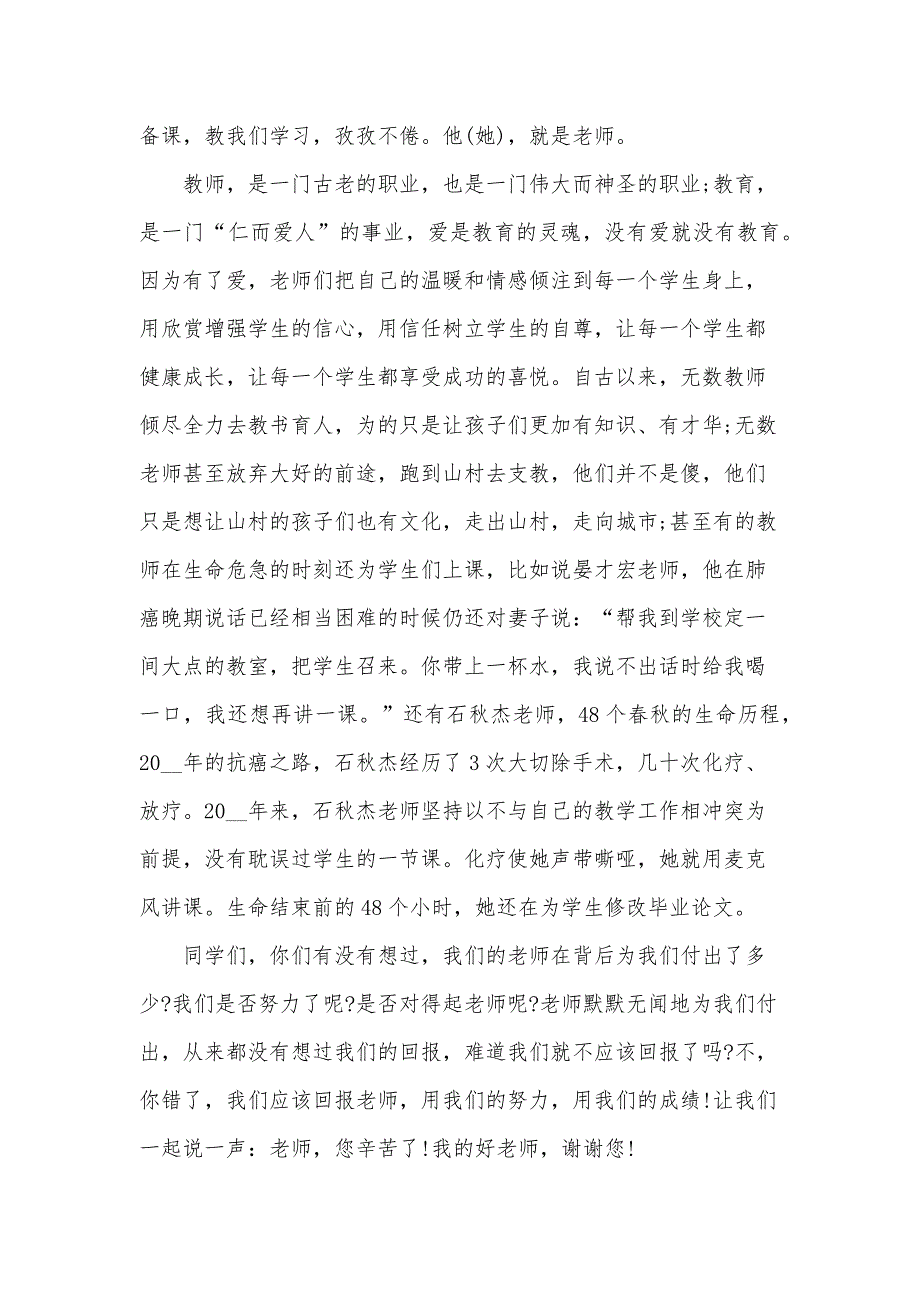 备课，教我们学习，孜孜不倦。他(她)，就是老师。

教师，是一门古老的职业，也是一门伟大而神圣的职业;教育，是一门“仁而爱人”的事业，爱是教育的灵魂，没有爱就没有教育。因为有了爱，老师们把自己的温暖和情感倾注到每一个学生身上，用欣赏增强学生的信心，用信任树立学生的自尊，让每一个学生都健康成长，让每一个学生都享受成功的喜悦。自古以来，无数教师倾尽全力去教书育人，为的只是让孩子们更加有知识、有才华;无数老师甚至放弃大好的前途，跑到山村去支教，他们并不是傻，他们只是想让山村的孩子们也有文化，走出山村，走向城市;甚至有的教师在生命危急的时刻还为学生们上课，比如说晏才宏老师，他在肺癌晚期说话已经相当困难的时候仍还对妻子说：“帮我到学校定一间大点的教室，把学生召来。你带上一杯水，我说不出话时给我喝一口，我还想再讲一课。”还有石秋杰老师，48个春秋的生命历程，20__年的抗癌之路，石秋杰经历了3次大切除手术，几十次化疗、放疗。20__年来，石秋杰老师坚持以不与自己的教学工作相冲突为前提，没有耽误过学生的一节课。化疗使她声带嘶哑，她就用麦克风讲课。生命结束前的48个小时，她还在为学生修改毕业论文。

同学们，你们有没有想过，我们的老师在背后为我们付出了多少?我们是否努力了呢?是否对得起老师呢?老师默默无闻地为我们付出，从来都没有想过我们的回报，难道我们就不应该回报了吗?不，你错了，我们应该回报老师，用我们的努力，用我们的成绩!让我们一起说一声：老师，您辛苦了!我的好老师，谢谢您!